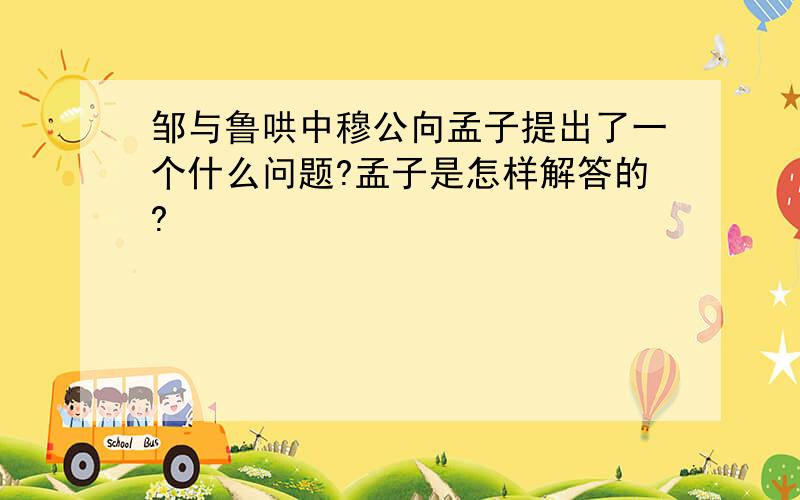 邹与鲁哄中穆公向孟子提出了一个什么问题?孟子是怎样解答的?

5

9

School Bus